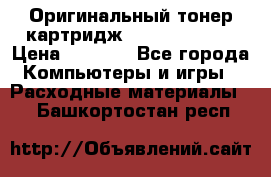 Оригинальный тонер картридж
Цена Все города
Компьютеры и игры
Расходные материалы
Башкортостан респ

http://Объявлений.сайт